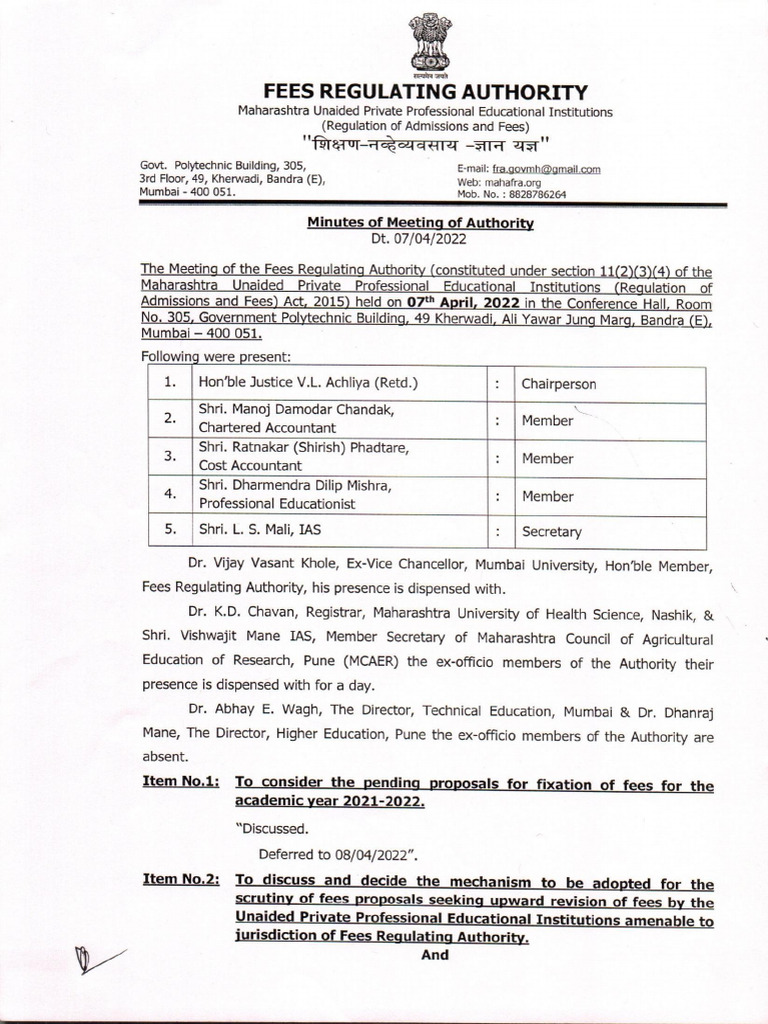 सत्यमेव जयते

FEES REGULATING AUTHORITY
Maharashtra Unaided Private Professional Educational Institutions
(Regulation of Admissions and Fees)
"शिक्षण-नव्हेव्यवसाय -ज्ञान यज्ञ"

Govt. Polytechnic Building, 305,
3rd Floor, 49, Kherwadi, Bandra (E),
Mumbai - 400 051.

E-mail: fra.govmh@gmail.com
Web: mahafra.org
Mob. No. : 8828786264

Minutes of Meeting of Authority
Dt. 07/04/2022

The Meeting of the Fees Regulating Authority (constituted under section 11(2)(3)(4) of the Maharashtra Unaided Private Professional Educational Institutions (Regulation of Admissions and Fees) Act, 2015) held on 07th April, 2022 in the Conference Hall, Room No. 305, Government Polytechnic Building, 49 Kherwadi, Ali Yawar Jung Marg, Bandra (E), Mumbai – 400 051.

Following were present:

| 1. | Hon'ble Justice V.L. Achliya (Retd.) | : | Chairperson |
|---|---|---|---|
| 2. | Shri. Manoj Damodar Chandak, Chartered Accountant | : | Member |
| 3. | Shri. Ratnakar (Shirish) Phadtare, Cost Accountant | : | Member |
| 4. | Shri. Dharmendra Dilip Mishra, Professional Educationist | : | Member |
| 5. | Shri. L. S. Mali, IAS | : | Secretary |

Dr. Vijay Vasant Khole, Ex-Vice Chancellor, Mumbai University, Hon'ble Member, Fees Regulating Authority, his presence is dispensed with.

Dr. K.D. Chavan, Registrar, Maharashtra University of Health Science, Nashik, & Shri. Vishwajit Mane IAS, Member Secretary of Maharashtra Council of Agricultural Education of Research, Pune (MCAER) the ex-officio members of the Authority their presence is dispensed with for a day.

Dr. Abhay E. Wagh, The Director, Technical Education, Mumbai & Dr. Dhanraj Mane, The Director, Higher Education, Pune the ex-officio members of the Authority are absent.

Item No.1: To consider the pending proposals for fixation of fees for the academic year 2021-2022.

"Discussed.

Deferred to 08/04/2022".

Item No.2: To discuss and decide the mechanism to be adopted for the scrutiny of fees proposals seeking upward revision of fees by the Unaided Private Professional Educational Institutions amenable to jurisdiction of Fees Regulating Authority.

And